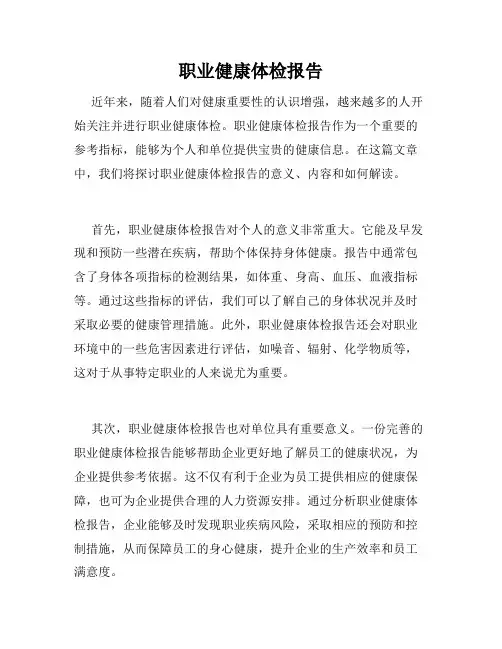 职业健康体检报告

近年来，随着人们对健康重要性的认识增强，越来越多的人开始关注并进行职业健康体检。职业健康体检报告作为一个重要的参考指标，能够为个人和单位提供宝贵的健康信息。在这篇文章中，我们将探讨职业健康体检报告的意义、内容和如何解读。

首先，职业健康体检报告对个人的意义非常重大。它能及早发现和预防一些潜在疾病，帮助个体保持身体健康。报告中通常包含了身体各项指标的检测结果，如体重、身高、血压、血液指标等。通过这些指标的评估，我们可以了解自己的身体状况并及时采取必要的健康管理措施。此外，职业健康体检报告还会对职业环境中的一些危害因素进行评估，如噪音、辐射、化学物质等，这对于从事特定职业的人来说尤为重要。

其次，职业健康体检报告也对单位具有重要意义。一份完善的职业健康体检报告能够帮助企业更好地了解员工的健康状况，为企业提供参考依据。这不仅有利于企业为员工提供相应的健康保障，也可为企业提供合理的人力资源安排。通过分析职业健康体检报告，企业能够及时发现职业疾病风险，采取相应的预防和控制措施，从而保障员工的身心健康，提升企业的生产效率和员工满意度。